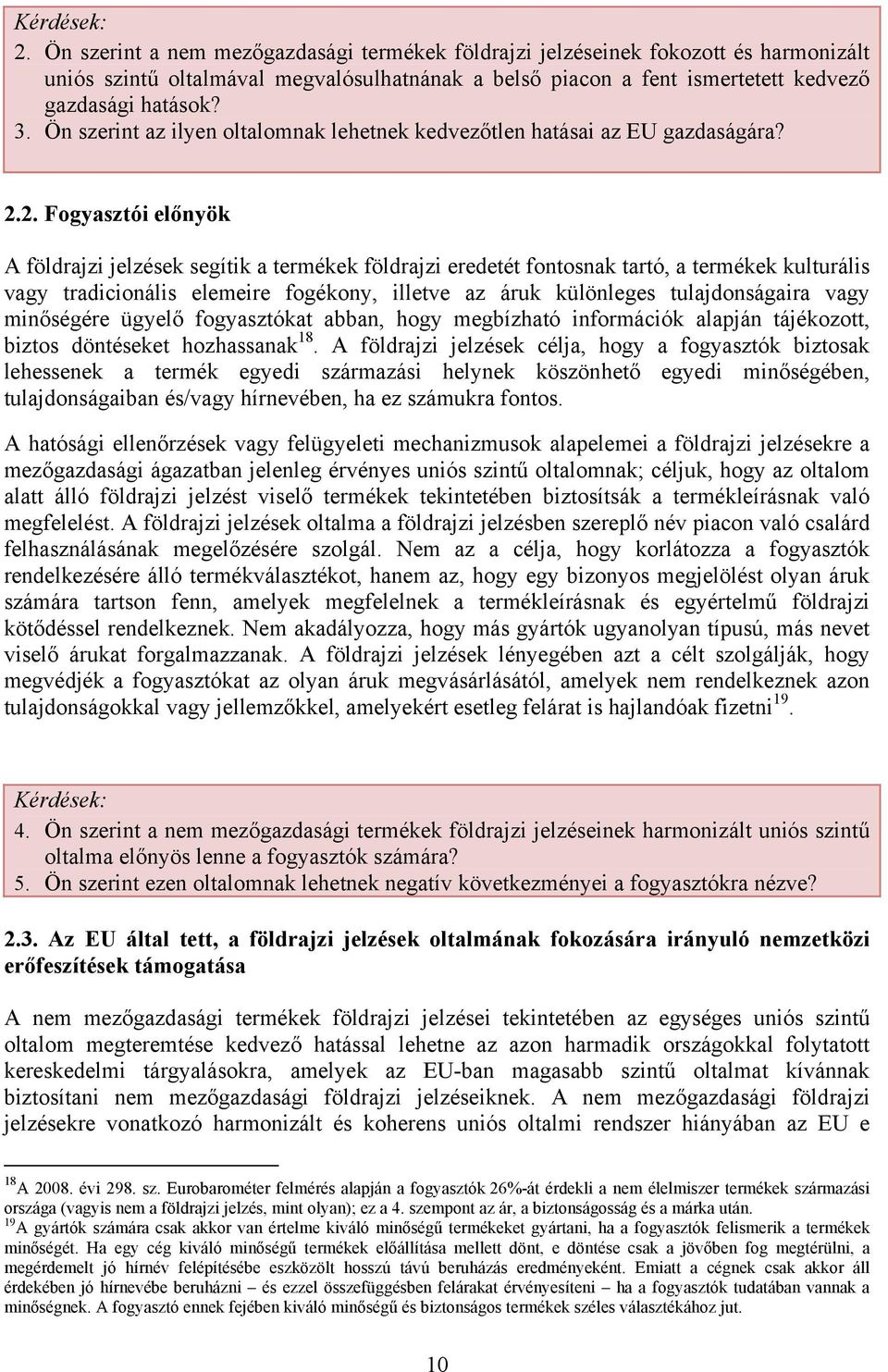 Kérdések:
2. Ön szerint a nem mezőgazdasági termékek földrajzi jelzéseinek fokozott és harmonizált uniós szintű oltalmával megvalósulhatnának a belső piacon a fent ismertetett kedvező gazdasági hatások?
3. Ön szerint az ilyen oltalomnak lehetnek kedvezőtlen hatásai az EU gazdaságára?

2.2. Fogyasztói előnyök

A földrajzi jelzések segítik a termékek földrajzi eredetét fontosnak tartó, a termékek kulturális vagy tradicionális elemeire fogékony, illetve az áruk különleges tulajdonságaira vagy minőségére ügyelő fogyasztókat abban, hogy megbízható információk alapján tájékozott, biztos döntéseket hozhassanak$^{18}$. A földrajzi jelzések célja, hogy a fogyasztók biztosak lehessenek a termék egyedi származási helynek köszönhető egyedi minőségében, tulajdonságaiban és/vagy hírnevében, ha ez számukra fontos.

A hatósági ellenőrzések vagy felügyeleti mechanizmusok alapelemei a földrajzi jelzésekre a mezőgazdasági ágazatban jelenleg érvényes uniós szintű oltalomnak; céljuk, hogy az oltalom alatt álló földrajzi jelzést viselő termékek tekintetében biztosítsák a termékleírásnak való megfelelést. A földrajzi jelzések oltalma a földrajzi jelzésben szereplő név piacon való csalárd felhasználásának megelőzésére szolgál. Nem az a célja, hogy korlátozza a fogyasztók rendelkezésére álló termékválasztékot, hanem az, hogy egy bizonyos megjelölést olyan áruk számára tartson fenn, amelyek megfelelnek a termékleírásnak és egyértelmű földrajzi kötődéssel rendelkeznek. Nem akadályozza, hogy más gyártók ugyanolyan típusú, más nevet viselő árukat forgalmazzanak. A földrajzi jelzések lényegében azt a célt szolgálják, hogy megvédjék a fogyasztókat az olyan áruk megvásárlásától, amelyek nem rendelkeznek azon tulajdonságokkal vagy jellemzőkkel, amelyekért esetleg felárat is hajlandóak fizetni$^{19}$.

Kérdések:
4. Ön szerint a nem mezőgazdasági termékek földrajzi jelzéseinek harmonizált uniós szintű oltalma előnyös lenne a fogyasztók számára?
5. Ön szerint ezen oltalomnak lehetnek negatív következményei a fogyasztókra nézve?

2.3. Az EU által tett, a földrajzi jelzések oltalmának fokozására irányuló nemzetközi erőfeszítések támogatása

A nem mezőgazdasági termékek földrajzi jelzései tekintetében az egységes uniós szintű oltalom megteremtése kedvező hatással lehetne az azon harmadik országokkal folytatott kereskedelmi tárgyalásokra, amelyek az EU-ban magasabb szintű oltalmat kívánnak biztosítani nem mezőgazdasági földrajzi jelzéseiknek. A nem mezőgazdasági földrajzi jelzésekre vonatkozó harmonizált és koherens uniós oltalmi rendszer hiányában az EU e

$^{18}$A 2008. évi 298. sz. Eurobarométer felmérés alapján a fogyasztók 26%-át érdekli a nem élelmiszer termékek származási országa (vagyis nem a földrajzi jelzés, mint olyan); ez a 4. szempont az ár, a biztonságosság és a márka után.
$^{19}$A gyártók számára csak akkor van értelme kiváló minőségű termékeket gyártani, ha a fogyasztók felismerik a termékek minőségét. Ha egy cég kiváló minőségű termékek előállítása mellett dönt, e döntése csak a jövőben fog megtérülni, a megérdemelt jó hírnév felépítésébe eszközölt hosszú távú beruházás eredményeként. Emiatt a cégnek csak akkor áll érdekében jó hírnevébe beruházni – és ezzel összefüggésben felárakat érvényesíteni – ha a fogyasztók tudatában vannak a minőségnek. A fogyasztó ennek fejében kiváló minőségű és biztonságos termékek széles választékához jut.

10